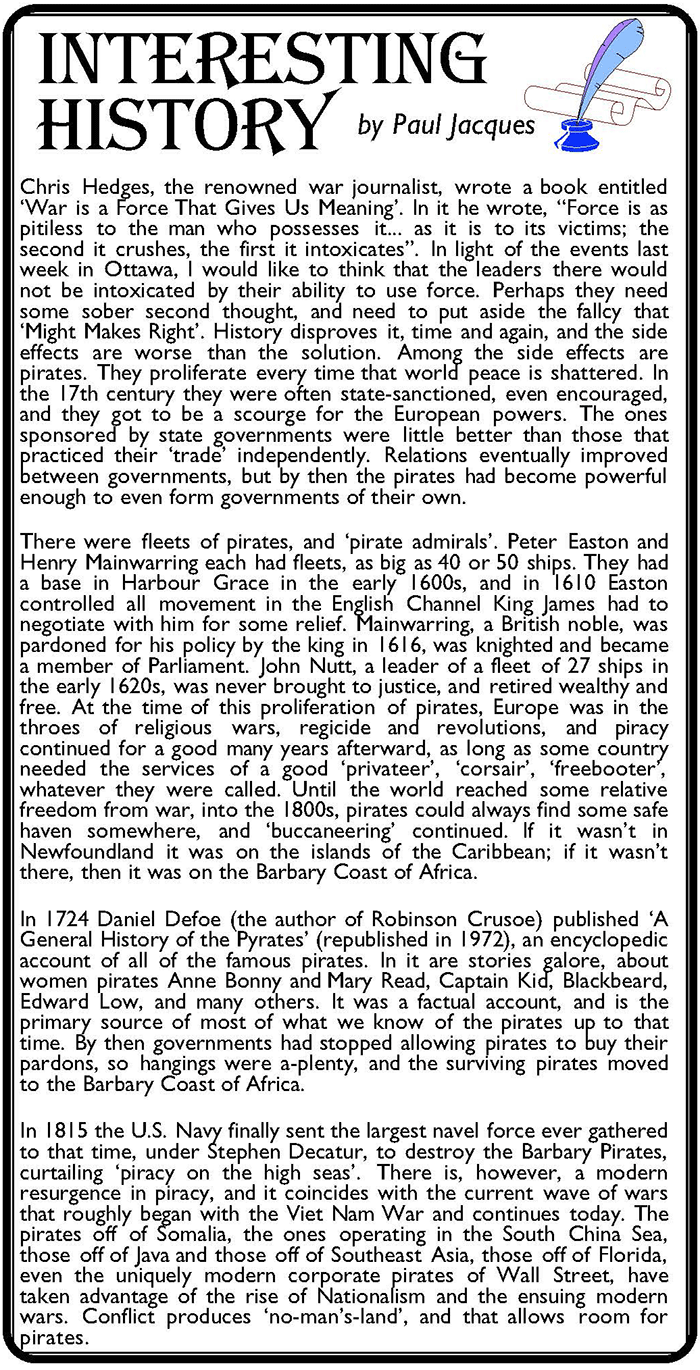 INTERESTING HISTORY by Paul Jacques

Chris Hedges, the renowned war journalist, wrote a book entitled 'War is a Force That Gives Us Meaning'. In it he wrote, "Force is as pitiless to the man who possesses it... as it is to its victims; the second it crushes, the first it intoxicates". In light of the events last week in Ottawa, I would like to think that the leaders there would not be intoxicated by their ability to use force. Perhaps they need some sober second thought, and need to put aside the fallcy that 'Might Makes Right'. History disproves it, time and again, and the side effects are worse than the solution. Among the side effects are pirates. They proliferate every time that world peace is shattered. In the 17th century they were often state-sanctioned, even encouraged, and they got to be a scourge for the European powers. The ones sponsored by state governments were little better than those that practiced their 'trade' independently. Relations eventually improved between governments, but by then the pirates had become powerful enough to even form governments of their own.

There were fleets of pirates, and 'pirate admirals'. Peter Easton and Henry Mainwarring each had fleets, as big as 40 or 50 ships. They had a base in Harbour Grace in the early 1600s, and in 1610 Easton controlled all movement in the English Channel King James had to negotiate with him for some relief. Mainwarring, a British noble, was pardoned for his policy by the king in 1616, was knighted and became a member of Parliament. John Nutt, a leader of a fleet of 27 ships in the early 1620s, was never brought to justice, and retired wealthy and free. At the time of this proliferation of pirates, Europe was in the throes of religious wars, regicide and revolutions, and piracy continued for a good many years afterward, as long as some country needed the services of a good 'privateer', 'corsair', 'freebooter', whatever they were called. Until the world reached some relative freedom from war, into the 1800s, pirates could always find some safe haven somewhere, and 'buccaneering' continued. If it wasn't in Newfoundland it was on the islands of the Caribbean; if it wasn't there, then it was on the Barbary Coast of Africa.

In 1724 Daniel Defoe (the author of Robinson Crusoe) published 'A General History of the Pyrates' (republished in 1972), an encyclopedic account of all of the famous pirates. In it are stories galore, about women pirates Anne Bonny and Mary Read, Captain Kid, Blackbeard, Edward Low, and many others. It was a factual account, and is the primary source of most of what we know of the pirates up to that time. By then governments had stopped allowing pirates to buy their pardons, so hangings were a-plenty, and the surviving pirates moved to the Barbary Coast of Africa.

In 1815 the U.S. Navy finally sent the largest navel force ever gathered to that time, under Stephen Decatur, to destroy the Barbary Pirates, curtailing 'piracy on the high seas'. There is, however, a modern resurgence in piracy, and it coincides with the current wave of wars that roughly began with the Viet Nam War and continues today. The pirates off of Somalia, the ones operating in the South China Sea, those off of Java and those off of Southeast Asia, those off of Florida, even the uniquely modern corporate pirates of Wall Street, have taken advantage of the rise of Nationalism and the ensuing modern wars. Conflict produces 'no-man's-land', and that allows room for pirates.